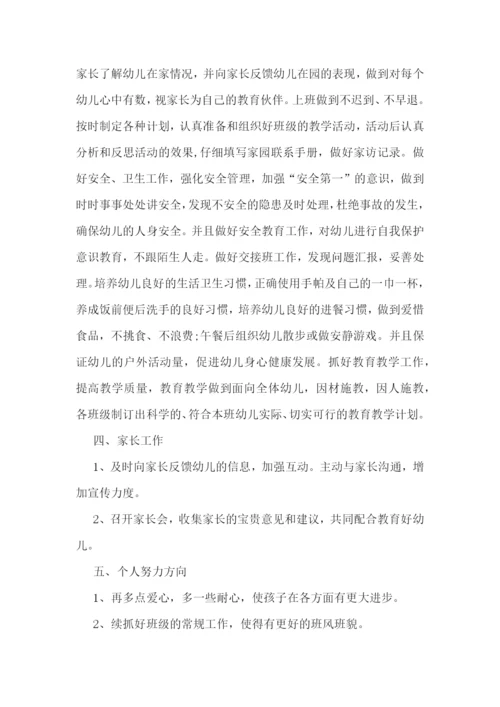 家长了解幼儿在家情况，并向家长反馈幼儿在园的表现，做到对每个幼儿心中有数，视家长为自己的教育伙伴。上班做到不迟到、不早退。按时制定各种计划，认真准备和组织好班级的教学活动，活动后认真分析和反思活动的效果，仔细填写家园联系手册，做好家访记录。做好安全、卫生工作，强化安全管理，加强“安全第一”的意识，做到时时事事处处讲安全，发现不安全的隐患及时处理，杜绝事故的发生，确保幼儿的人身安全。并且做好安全教育工作，对幼儿进行自我保护意识教育，不跟陌生人走。做好交接班工作，发现问题汇报，妥善处理。培养幼儿良好的生活卫生习惯，正确使用手帕及自己的一巾一杯，养成饭前便后洗手的良好习惯，培养幼儿良好的进餐习惯，做到爱惜食品，不挑食、不浪费；午餐后组织幼儿散步或做安静游戏。并且保证幼儿的户外活动量，促进幼儿身心健康发展。抓好教育教学工作，提高教学质量，教育教学做到面向全体幼儿，因材施教，因人施教，各班级制订出科学的、符合本班幼儿实际、切实可行的教育教学计划。

四、家长工作

1、及时向家长反馈幼儿的信息，加强互动。主动与家长沟通，增加宣传力度。

2、召开家长会，收集家长的宝贵意见和建议，共同配合教育好幼儿。

五、个人努力方向

1、再多点爱心，多一些耐心，使孩子在各方面有更大进步。

2、续抓好班级的常规工作，使得有更好的班风班貌。